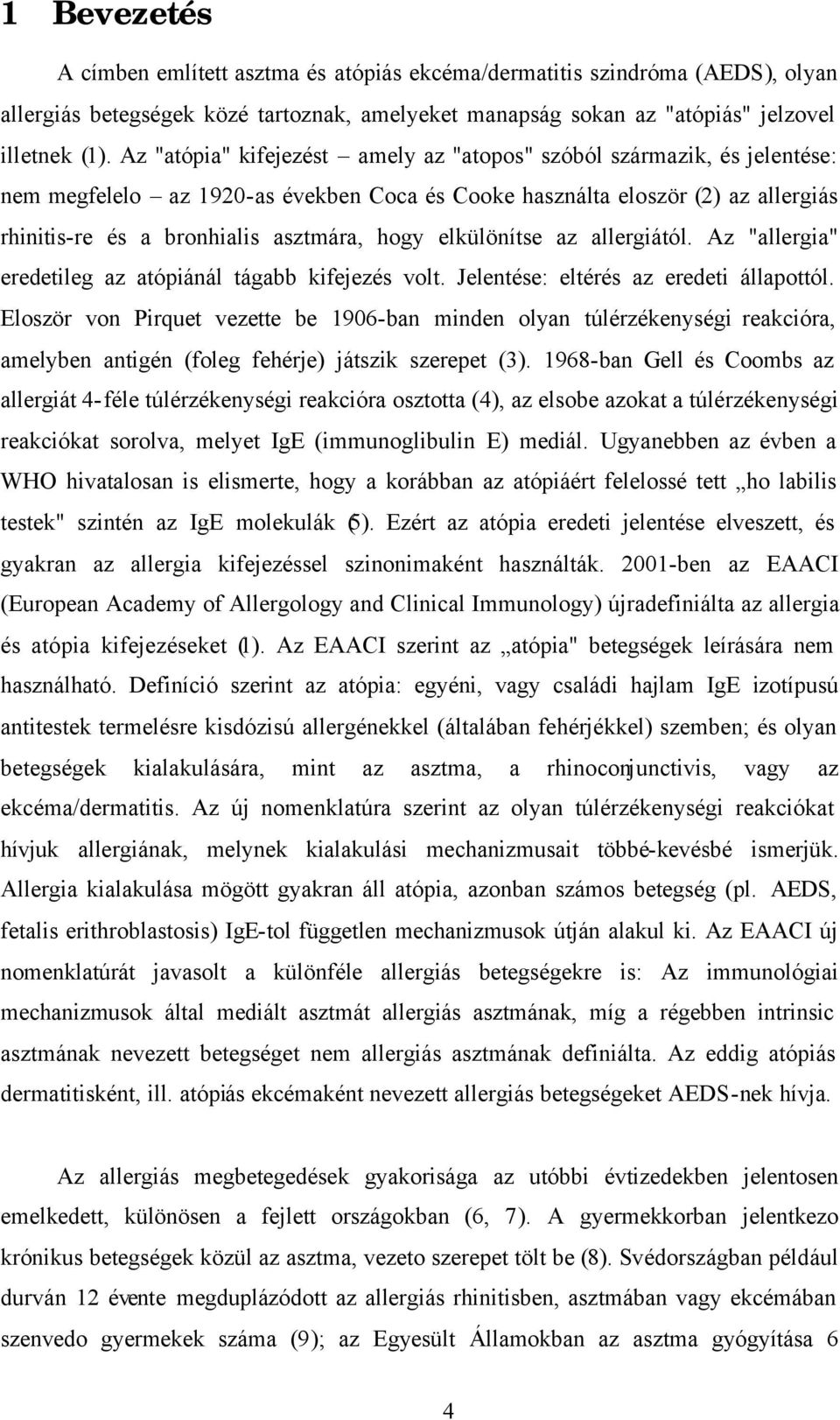 1 Bevezetés

A címben említett asztma és atópiás ekcéma/dermatitis szindróma (AEDS), olyan allergiás betegségek közé tartoznak, amelyeket manapság sokan az "atópiás" jelzovel illetnek (1). Az "atópia" kifejezést – amely az "atopos" szóból származik, és jelentése: nem megfelelo – az 1920-as években Coca és Cooke használta eloször (2) az allergiás rhinitis-re és a bronhialis asztmára, hogy elkülönítse az allergiától. Az "allergia" eredetileg az atópiánál tágabb kifejezés volt. Jelentése: eltérés az eredeti állapottól. Eloször von Pirquet vezette be 1906-ban minden olyan túlérzékenységi reakcióra, amelyben antigén (foleg fehérje) játszik szerepet (3). 1968-ban Gell és Coombs az allergiát 4-féle túlérzékenységi reakcióra osztotta (4), az elsobe azokat a túlérzékenységi reakciókat sorolva, melyet IgE (immunoglibulin E) mediál. Ugyanebben az évben a WHO hivatalosan is elismerte, hogy a korábban az atópiáért felelossé tett „ho labilis testek" szintén az IgE molekulák (5). Ezért az atópia eredeti jelentése elveszett, és gyakran az allergia kifejezéssel szinonimaként használták. 2001-ben az EAACI (European Academy of Allergology and Clinical Immunology) újradefiniálta az allergia és atópia kifejezéseket (1). Az EAACI szerint az „atópia" betegségek leírására nem használható. Definíció szerint az atópia: egyéni, vagy családi hajlam IgE izotípusú antitestek termelésre kisdózisú allergénekkel (általában fehérjékkel) szemben; és olyan betegségek kialakulására, mint az asztma, a rhinoconjunctivis, vagy az ekcéma/dermatitis. Az új nomenklatúra szerint az olyan túlérzékenységi reakciókat hívjuk allergiának, melynek kialakulási mechanizmusait többé-kevésbé ismerjük. Allergia kialakulása mögött gyakran áll atópia, azonban számos betegség (pl. AEDS, fetalis erithroblastosis) IgE-tol független mechanizmusok útján alakul ki. Az EAACI új nomenklatúrát javasolt a különféle allergiás betegségekre is: Az immunológiai mechanizmusok által mediált asztmát allergiás asztmának, míg a régebben intrinsic asztmának nevezett betegséget nem allergiás asztmának definiálta. Az eddig atópiás dermatitisként, ill. atópiás ekcémaként nevezett allergiás betegségeket AEDS-nek hívja.

Az allergiás megbetegedések gyakorisága az utóbbi évtizedekben jelentosen emelkedett, különösen a fejlett országokban (6, 7). A gyermekkorban jelentkezo krónikus betegségek közül az asztma, vezeto szerepet tölt be (8). Svédországban például durván 12 évente megduplázódott az allergiás rhinitisben, asztmában vagy ekcémában szenvedo gyermekek száma (9); az Egyesült Államokban az asztma gyógyítása 6

4